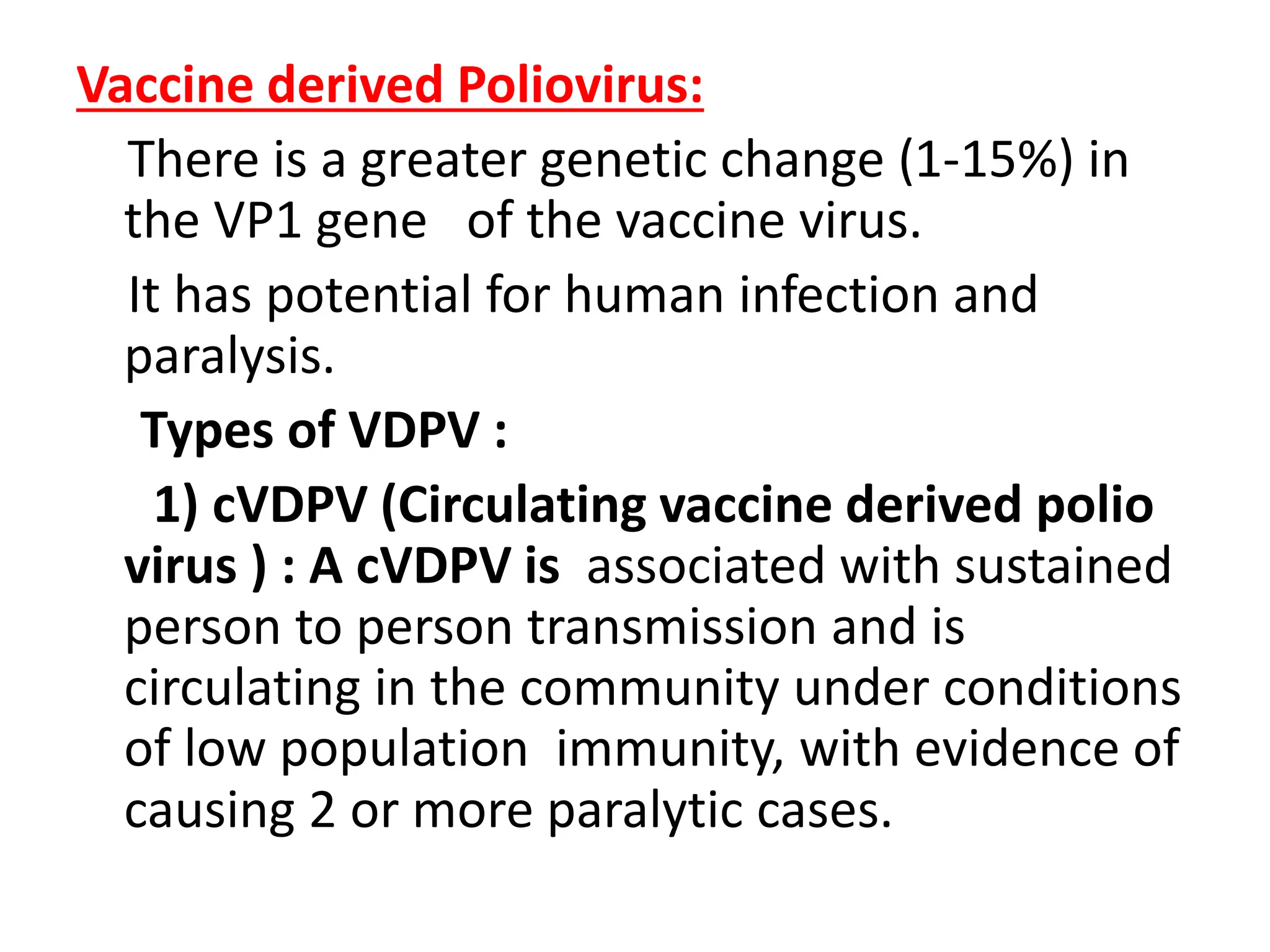 Vaccine derived Poliovirus:

There is a greater genetic change (1-15%) in the VP1 gene of the vaccine virus.

It has potential for human infection and paralysis.

Types of VDPV :

1) cVDPV (Circulating vaccine derived polio virus ) : A cVDPV is associated with sustained person to person transmission and is circulating in the community under conditions of low population immunity, with evidence of causing 2 or more paralytic cases.